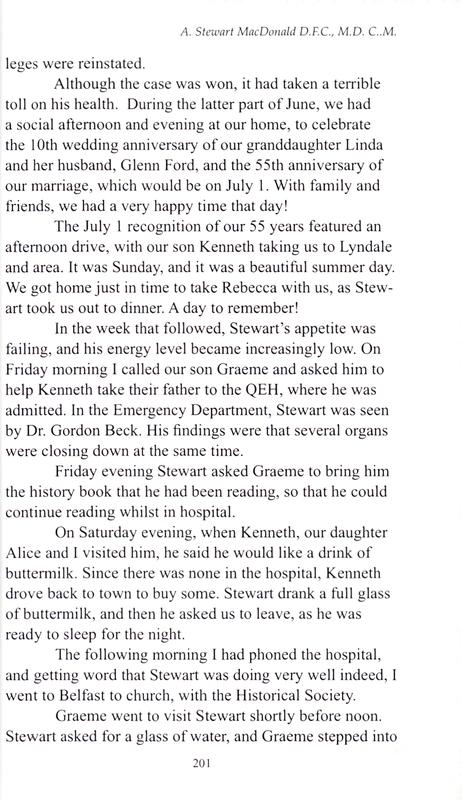 A. Stewart MacDonald D.F.C., M.D. C..M.

leges were reinstated.

Although the case was won, it had taken a terrible toll on his health. During the latter part of June, we had a social afternoon and evening at our home, to celebrate the 10th wedding anniversary of our granddaughter Linda and her husband, Glenn Ford, and the 55th anniversary of our marriage, which would be on July 1. With family and friends, we had a very happy time that day!

The July 1 recognition of our 55 years featured an afternoon drive, with our son Kenneth taking us to Lyndale and area. It was Sunday, and it was a beautiful summer day. We got home just in time to take Rebecca with us, as Stewart took us out to dinner. A day to remember!

In the week that followed, Stewart's appetite was failing, and his energy level became increasingly low. On Friday morning I called our son Graeme and asked him to help Kenneth take their father to the QEH, where he was admitted. In the Emergency Department, Stewart was seen by Dr. Gordon Beck. His findings were that several organs were closing down at the same time.

Friday evening Stewart asked Graeme to bring him the history book that he had been reading, so that he could continue reading whilst in hospital.

On Saturday evening, when Kenneth, our daughter Alice and I visited him, he said he would like a drink of buttermilk. Since there was none in the hospital, Kenneth drove back to town to buy some. Stewart drank a full glass of buttermilk, and then he asked us to leave, as he was ready to sleep for the night.

The following morning I had phoned the hospital, and getting word that Stewart was doing very well indeed, I went to Belfast to church, with the Historical Society.

Graeme went to visit Stewart shortly before noon. Stewart asked for a glass of water, and Graeme stepped into

201